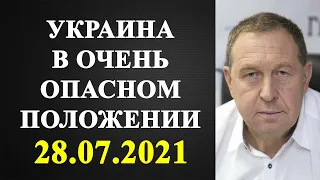 УКРАИНА В ОЧЕНЬ ОПАСНОМ ПОЛОЖЕНИИ
28.07.2021